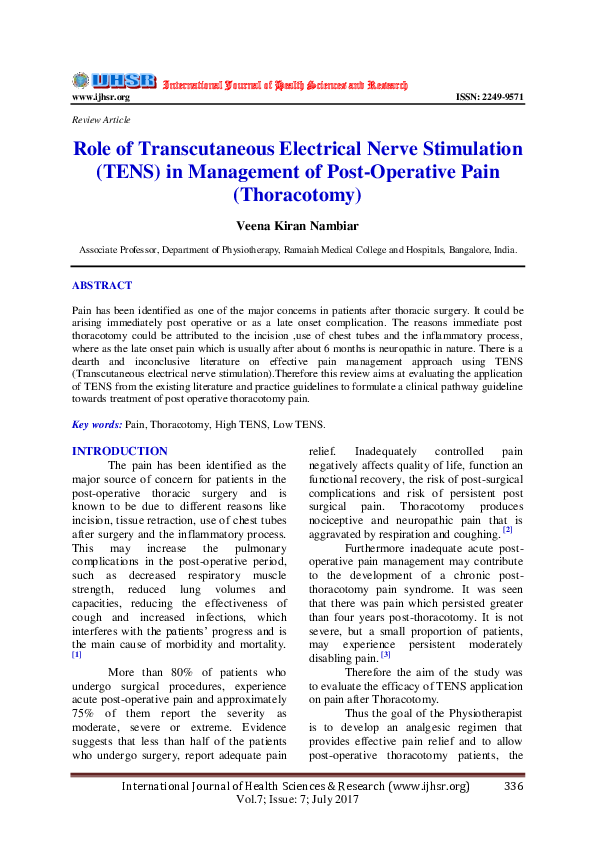 IJHSR International Journal of Health Sciences and Research
www.ijhsr.org ISSN: 2249-9571

Review Article

Role of Transcutaneous Electrical Nerve Stimulation (TENS) in Management of Post-Operative Pain (Thoracotomy)

Veena Kiran Nambiar

Associate Professor, Department of Physiotherapy, Ramaiah Medical College and Hospitals, Bangalore, India.

ABSTRACT

Pain has been identified as one of the major concerns in patients after thoracic surgery. It could be arising immediately post operative or as a late onset complication. The reasons immediate post thoracotomy could be attributed to the incision ,use of chest tubes and the inflammatory process, where as the late onset pain which is usually after about 6 months is neuropathic in nature. There is a dearth and inconclusive literature on effective pain management approach using TENS (Transcutaneous electrical nerve stimulation).Therefore this review aims at evaluating the application of TENS from the existing literature and practice guidelines to formulate a clinical pathway guideline towards treatment of post operative thoracotomy pain.

Key words: Pain, Thoracotomy, High TENS, Low TENS.

INTRODUCTION

The pain has been identified as the major source of concern for patients in the post-operative thoracic surgery and is known to be due to different reasons like incision, tissue retraction, use of chest tubes after surgery and the inflammatory process. This may increase the pulmonary complications in the post-operative period, such as decreased respiratory muscle strength, reduced lung volumes and capacities, reducing the effectiveness of cough and increased infections, which interferes with the patients' progress and is the main cause of morbidity and mortality. [1]

More than 80% of patients who undergo surgical procedures, experience acute post-operative pain and approximately 75% of them report the severity as moderate, severe or extreme. Evidence suggests that less than half of the patients who undergo surgery, report adequate pain relief. Inadequately controlled pain negatively affects quality of life, function an functional recovery, the risk of post-surgical complications and risk of persistent post surgical pain. Thoracotomy produces nociceptive and neuropathic pain that is aggravated by respiration and coughing. [2]

Furthermore inadequate acute post-operative pain management may contribute to the development of a chronic post-thoracotomy pain syndrome. It was seen that there was pain which persisted greater than four years post-thoracotomy. It is not severe, but a small proportion of patients, may experience persistent moderately disabling pain. [3]

Therefore the aim of the study was to evaluate the efficacy of TENS application on pain after Thoracotomy.

Thus the goal of the Physiotherapist is to develop an analgesic regimen that provides effective pain relief and to allow post-operative thoracotomy patients, the

International Journal of Health Sciences & Research (www.ijhsr.org) 336
Vol.7; Issue: 7; July 2017